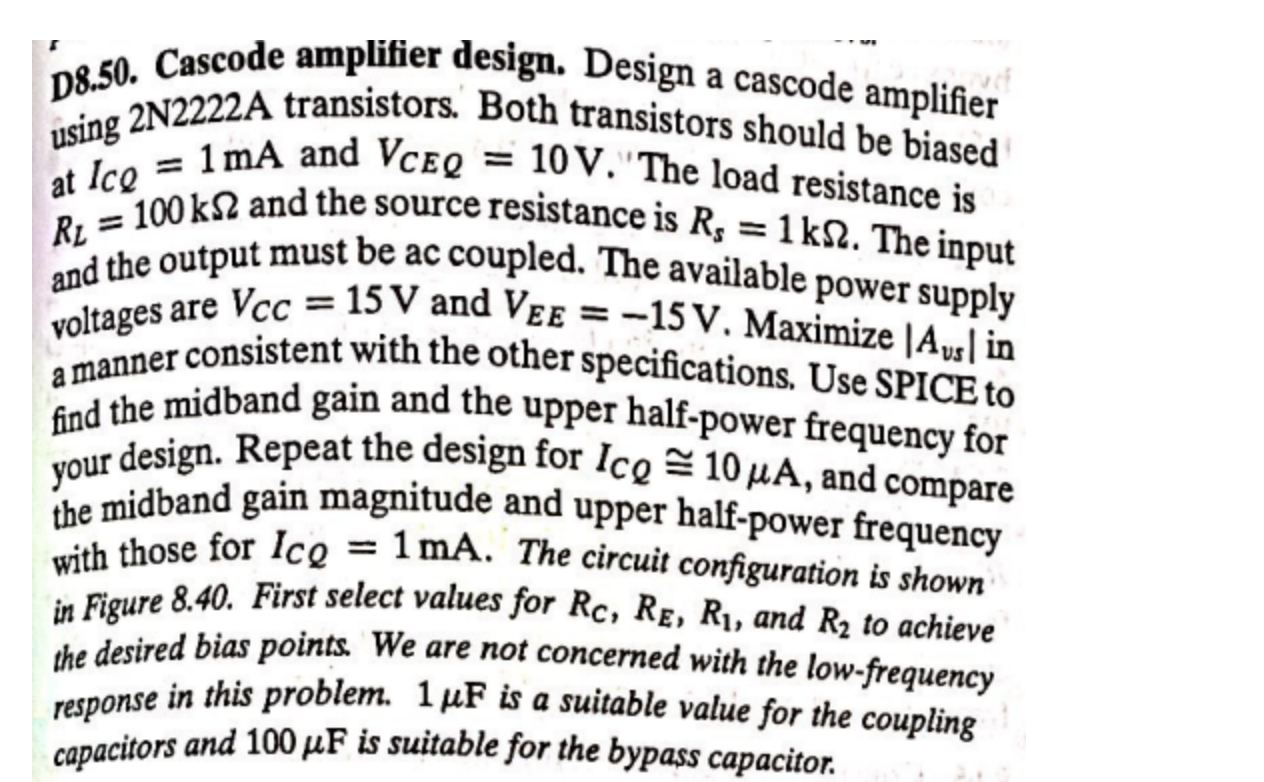 D8.50. Cascode amplifier design. Design a cascode amplifier using 2N2222A transistors. Both transistors should be biased at $I_{CQ} = 1$ mA and $V_{CEQ} = 10$ V. The load resistance is $R_L = 100$ kΩ and the source resistance is $R_s = 1$ kΩ. The input and the output must be ac coupled. The available power supply voltages are $V_{CC} = 15$ V and $V_{EE} = -15$ V. Maximize $|A_{vs}|$ in a manner consistent with the other specifications. Use SPICE to find the midband gain and the upper half-power frequency for your design. Repeat the design for $I_{CQ} \cong 10$ μA, and compare the midband gain magnitude and upper half-power frequency with those for $I_{CQ} = 1$ mA. The circuit configuration is shown in Figure 8.40. First select values for $R_C$, $R_E$, $R_1$, and $R_2$ to achieve the desired bias points. We are not concerned with the low-frequency response in this problem. 1 μF is a suitable value for the coupling capacitors and 100 μF is suitable for the bypass capacitor.